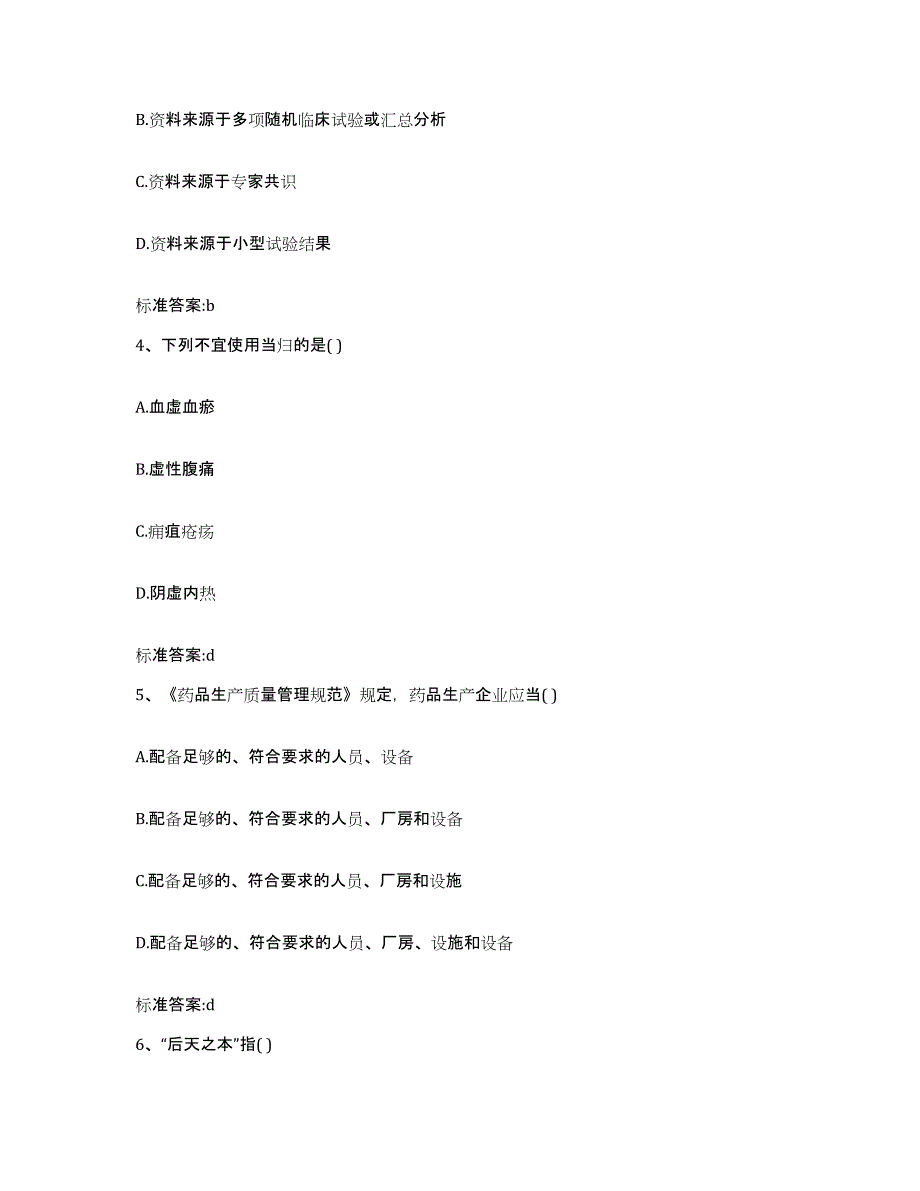 B.资料来源于多项随机临床试验或汇总分析

C.资料来源于专家共识

D.资料来源于小型试验结果

标准答案:b

4、下列不宜使用当归的是( )

A.血虚血瘀

B.虚性腹痛

C.痈疽疮疡

D.阴虚内热

标准答案:d

5、《药品生产质量管理规范》规定，药品生产企业应当( )

A.配备足够的、符合要求的人员、设备

B.配备足够的、符合要求的人员、厂房和设备

C.配备足够的、符合要求的人员、厂房和设施

D.配备足够的、符合要求的人员、厂房、设施和设备

标准答案:d

6、“后天之本”指( )